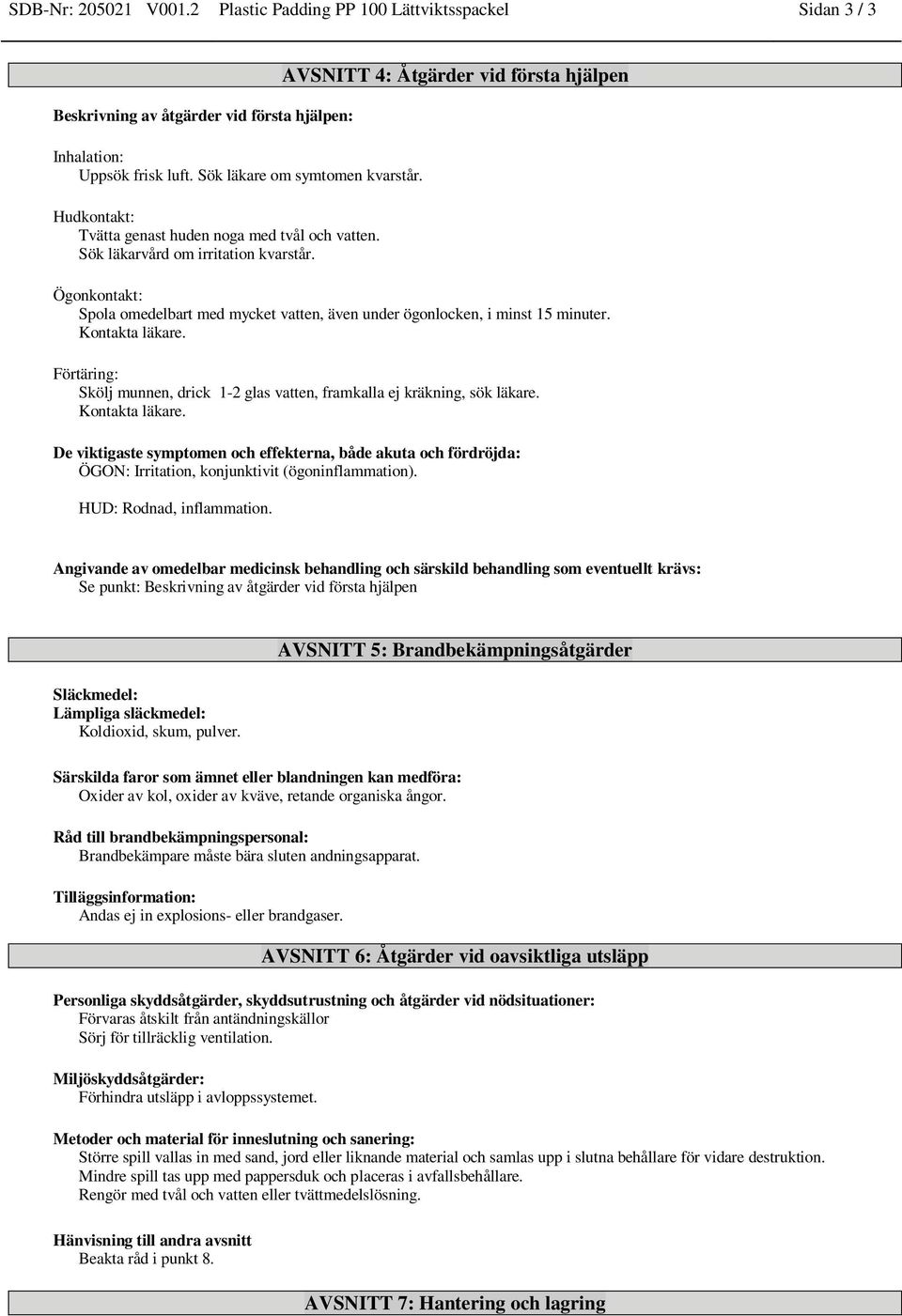 SDB-Nr: 205021 V001.2 Plastic Padding PP 100 Lättviktsspackel Sidan 3 / 3

AVSNITT 4: Åtgärder vid första hjälpen

Beskrivning av åtgärder vid första hjälpen:

Inhalation:
Uppsök frisk luft. Sök läkare om symtomen kvarstår.

Hudkontakt:
Tvätta genast huden noga med tvål och vatten.
Sök läkarvård om irritation kvarstår.

Ögonkontakt:
Spola omedelbart med mycket vatten, även under ögonlocken, i minst 15 minuter.
Kontakta läkare.

Förtäring:
Skölj munnen, drick 1-2 glas vatten, framkalla ej kräkning, sök läkare.
Kontakta läkare.

De viktigaste symptomen och effekterna, både akuta och fördröjda:
ÖGON: Irritation, konjunktivit (ögoninflammation).

HUD: Rodnad, inflammation.

Angivande av omedelbar medicinsk behandling och särskild behandling som eventuellt krävs:
Se punkt: Beskrivning av åtgärder vid första hjälpen

AVSNITT 5: Brandbekämpningsåtgärder

Släckmedel:
Lämpliga släckmedel:
Koldioxid, skum, pulver.

Särskilda faror som ämnet eller blandningen kan medföra:
Oxider av kol, oxider av kväve, retande organiska ångor.

Råd till brandbekämpningspersonal:
Brandbekämpare måste bära sluten andningsapparat.

Tilläggsinformation:
Andas ej in explosions- eller brandgaser.

AVSNITT 6: Åtgärder vid oavsiktliga utsläpp

Personliga skyddsåtgärder, skyddsutrustning och åtgärder vid nödsituationer:
Förvaras åtskilt från antändningskällor
Sörj för tillräcklig ventilation.

Miljöskyddsåtgärder:
Förhindra utsläpp i avloppssystemet.

Metoder och material för inneslutning och sanering:
Större spill vallas in med sand, jord eller liknande material och samlas upp i slutna behållare för vidare destruktion.
Mindre spill tas upp med pappersduk och placeras i avfallsbehållare.
Rengör med tvål och vatten eller tvättmedelslösning.

Hänvisning till andra avsnitt
Beakta råd i punkt 8.

AVSNITT 7: Hantering och lagring